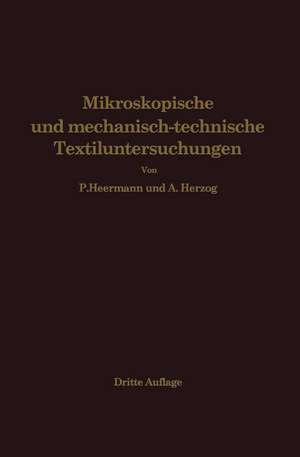 Mikroskopische und mechanisch-technische Textiluntersuchungen

Von

P. Heermann und A. Herzog

Dritte Auflage